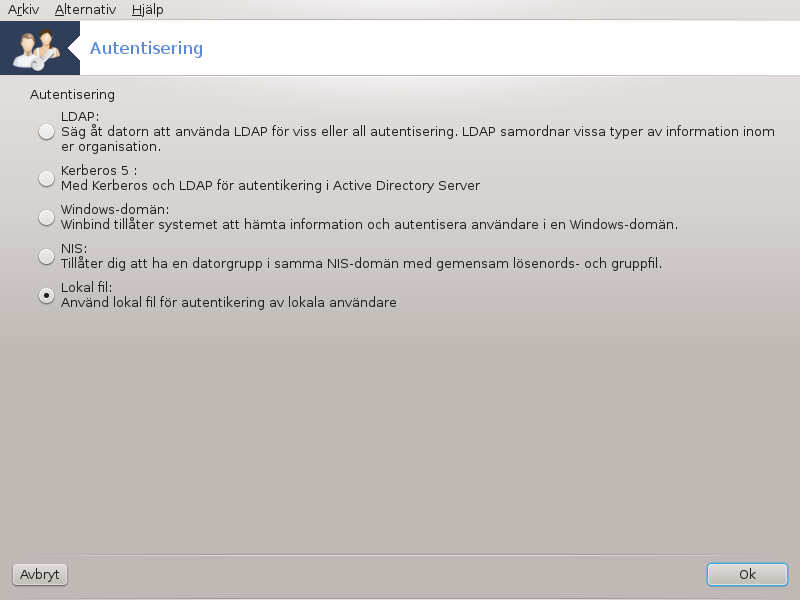 Arkiv Alternativ Hjälp

Autentisering

Autentisering

LDAP:
Säg åt datorn att använda LDAP för viss eller all autentisering. LDAP samordnar vissa typer av information inom er organisation.

Kerberos 5 :
Med Kerberos och LDAP för autentikering i Active Directory Server

Windows-domän:
Winbind tillåter systemet att hämta information och autentisera användare i en Windows-domän.

NIS:
Tillåter dig att ha en datorgrupp i samma NIS-domän med gemensam lösenords- och gruppfil.

Lokal fil:
Använd lokal fil för autentikering av lokala användare

Avbryt

Ok